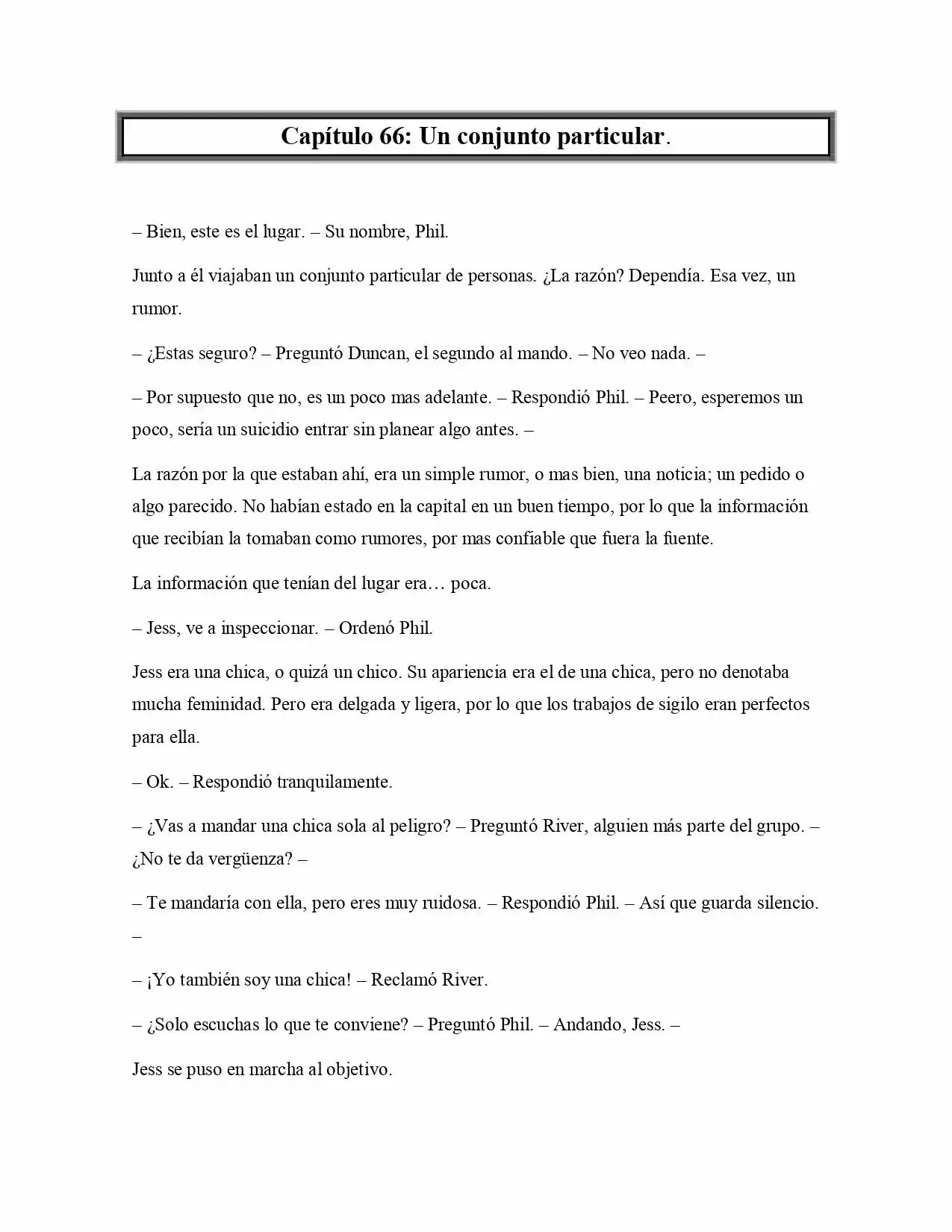 Capítulo 66: Un conjunto particular.

– Bien, este es el lugar. – Su nombre, Phil.

Junto a él viajaban un conjunto particular de personas. ¿La razón? Dependía. Esa vez, un rumor.

– ¿Estas seguro? – Preguntó Duncan, el segundo al mando. – No veo nada. –

– Por supuesto que no, es un poco mas adelante. – Respondió Phil. – Peero, esperemos un poco, sería un suicidio entrar sin planear algo antes. –

La razón por la que estaban ahí, era un simple rumor, o mas bien, una noticia; un pedido o algo parecido. No habían estado en la capital en un buen tiempo, por lo que la información que recibían la tomaban como rumores, por mas confiable que fuera la fuente.

La información que tenían del lugar era… poca.

– Jess, ve a inspeccionar. – Ordenó Phil.

Jess era una chica, o quizá un chico. Su apariencia era el de una chica, pero no denotaba mucha feminidad. Pero era delgada y ligera, por lo que los trabajos de sigilo eran perfectos para ella.

– Ok. – Respondió tranquilamente.

– ¿Vas a mandar una chica sola al peligro? – Preguntó River, alguien más parte del grupo. – ¿No te da vergüenza? –

– Te mandaría con ella, pero eres muy ruidosa. – Respondió Phil. – Así que guarda silencio. –

– ¡Yo también soy una chica! – Reclamó River.

– ¿Solo escuchas lo que te conviene? – Preguntó Phil. – Andando, Jess. –

Jess se puso en marcha al objetivo.